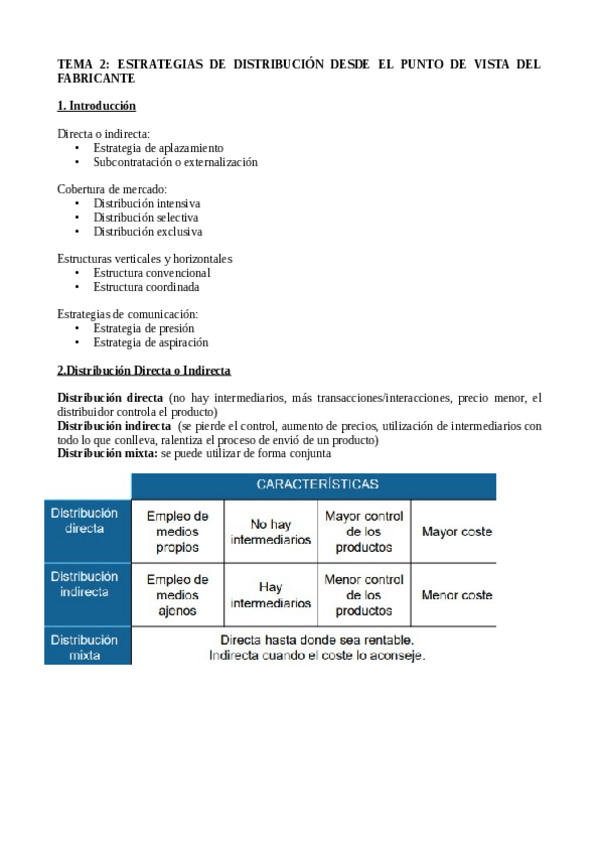 TEMA 2: ESTRATEGIAS DE DISTRIBUCIÓN DESDE EL PUNTO DE VISTA DEL FABRICANTE

1. Introducción

Directa o indirecta:
• Estrategia de aplazamiento
• Subcontratación o externalización

Cobertura de mercado:
• Distribución intensiva
• Distribución selectiva
• Distribución exclusiva

Estructuras verticales y horizontales
• Estructura convencional
• Estructura coordinada

Estrategias de comunicación:
• Estrategia de presión
• Estrategia de aspiración

2.Distribución Directa o Indirecta

Distribución directa (no hay intermediarios, más transacciones/interacciones, precio menor, el distribuidor controla el producto)
Distribución indirecta (se pierde el control, aumento de precios, utilización de intermediarios con todo lo que conlleva, ralentiza el proceso de envió de un producto)
Distribución mixta: se puede utilizar de forma conjunta

| | CARACTERÍSTICAS | | | |
|---|---|---|---|---|
| Distribución directa | Empleo de medios propios | No hay intermediarios | Mayor control de los productos | Mayor coste |
| Distribución indirecta | Empleo de medios ajenos | Hay intermediarios | Menor control de los productos | Menor coste |
| Distribución mixta | Directa hasta donde sea rentable. Indirecta cuando el coste lo aconseje. | | | |